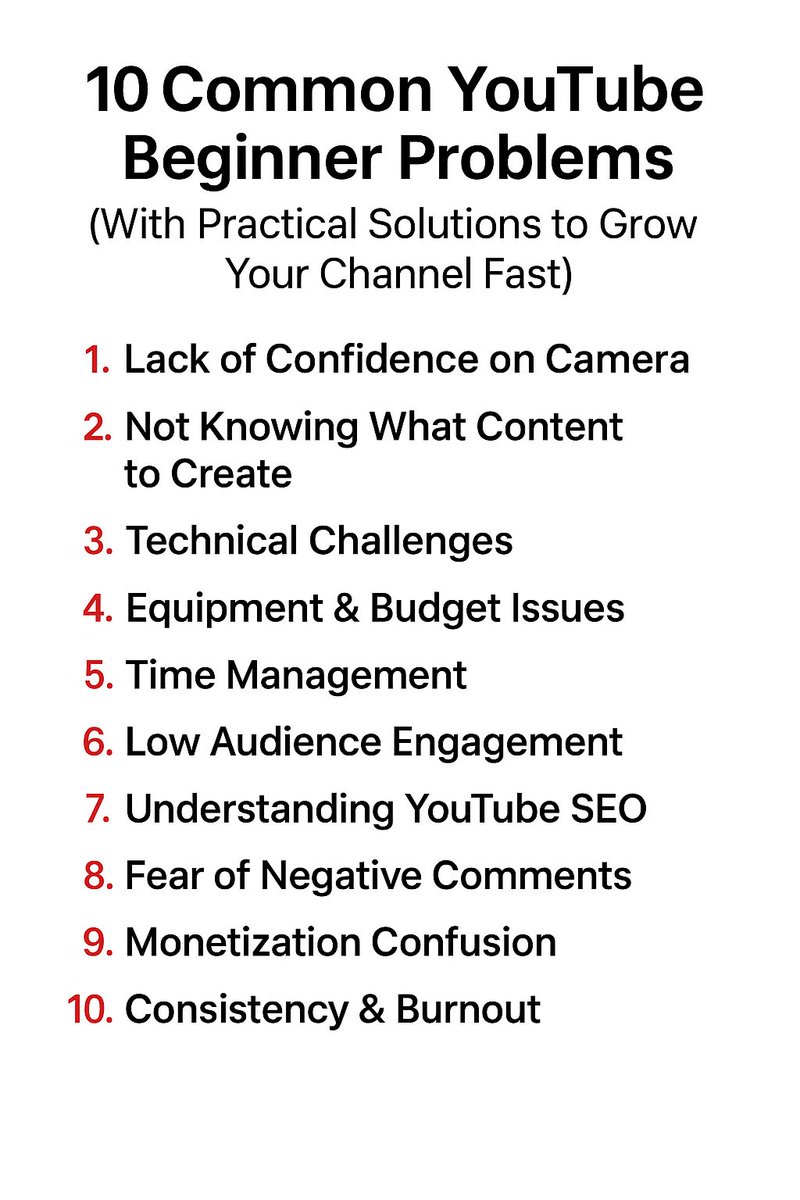 10 Common YouTube Beginner Problems

(With Practical Solutions to Grow Your Channel Fast)

1. Lack of Confidence on Camera
2. Not Knowing What Content to Create
3. Technical Challenges
4. Equipment & Budget Issues
5. Time Management
6. Low Audience Engagement
7. Understanding YouTube SEO
8. Fear of Negative Comments
9. Monetization Confusion
10. Consistency & Burnout